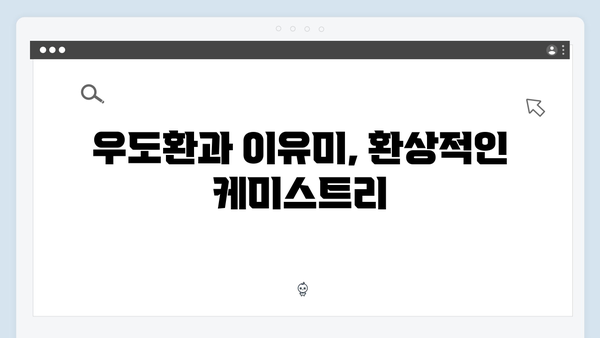 우도환과 이유미, 환상적인 케미스트리